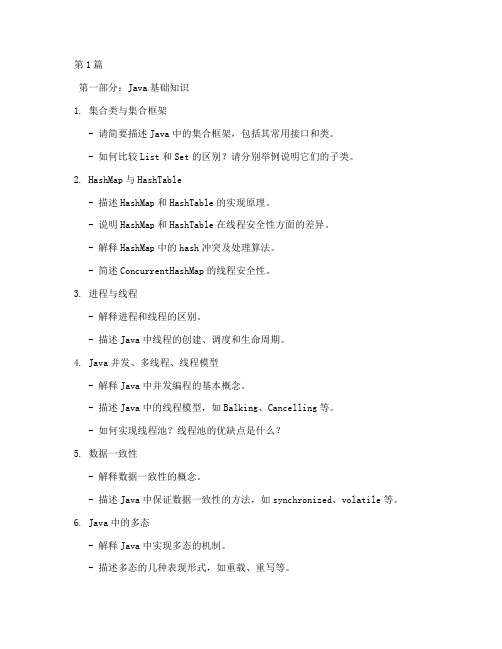 第1篇

第一部分：Java基础知识

1. 集合类与集合框架

- 请简要描述Java中的集合框架，包括其常用接口和类。

- 如何比较List和Set的区别？请分别举例说明它们的子类。

2. HashMap与HashTable

- 描述HashMap和HashTable的实现原理。

- 说明HashMap和HashTable在线程安全性方面的差异。

- 解释HashMap中的hash冲突及处理算法。

- 简述ConcurrentHashMap的线程安全性。

3. 进程与线程

- 解释进程和线程的区别。

- 描述Java中线程的创建、调度和生命周期。

4. Java并发、多线程、线程模型

- 解释Java中并发编程的基本概念。

- 描述Java中的线程模型，如Balking、Cancelling等。

- 如何实现线程池？线程池的优缺点是什么？

5. 数据一致性

- 解释数据一致性的概念。

- 描述Java中保证数据一致性的方法，如synchronized、volatile等。

6. Java中的多态

- 解释Java中实现多态的机制。

- 描述多态的几种表现形式，如重载、重写等。